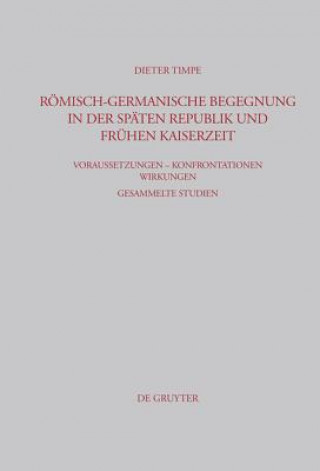 DIETER TIMPE

RÖMISCH-GERMANISCHE BEGEGNUNG IN DER SPÄTEN REPUBLIK UND FRÜHEN KAISERZEIT

VORAUSSETZUNGEN – KONFRONTATIONEN WIRKUNGEN

GESAMMELTE STUDIEN

DE GRUYTER